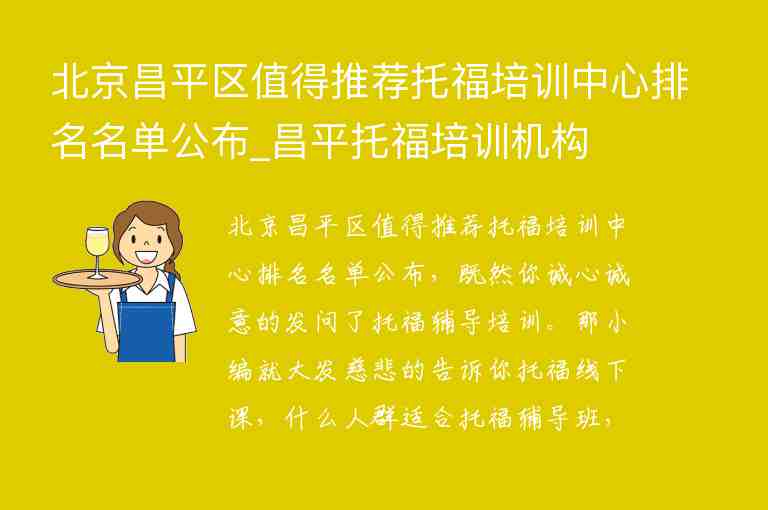 北京昌平区值得推荐托福培训中心排名名单公布_昌平托福培训机构

北京昌平区值得推荐托福培训中心排名名单公布，既然你诚心诚意的发问了托福辅导培训。那小编就大发慈悲的告诉你托福线下课，什么人群适合托福辅导班，